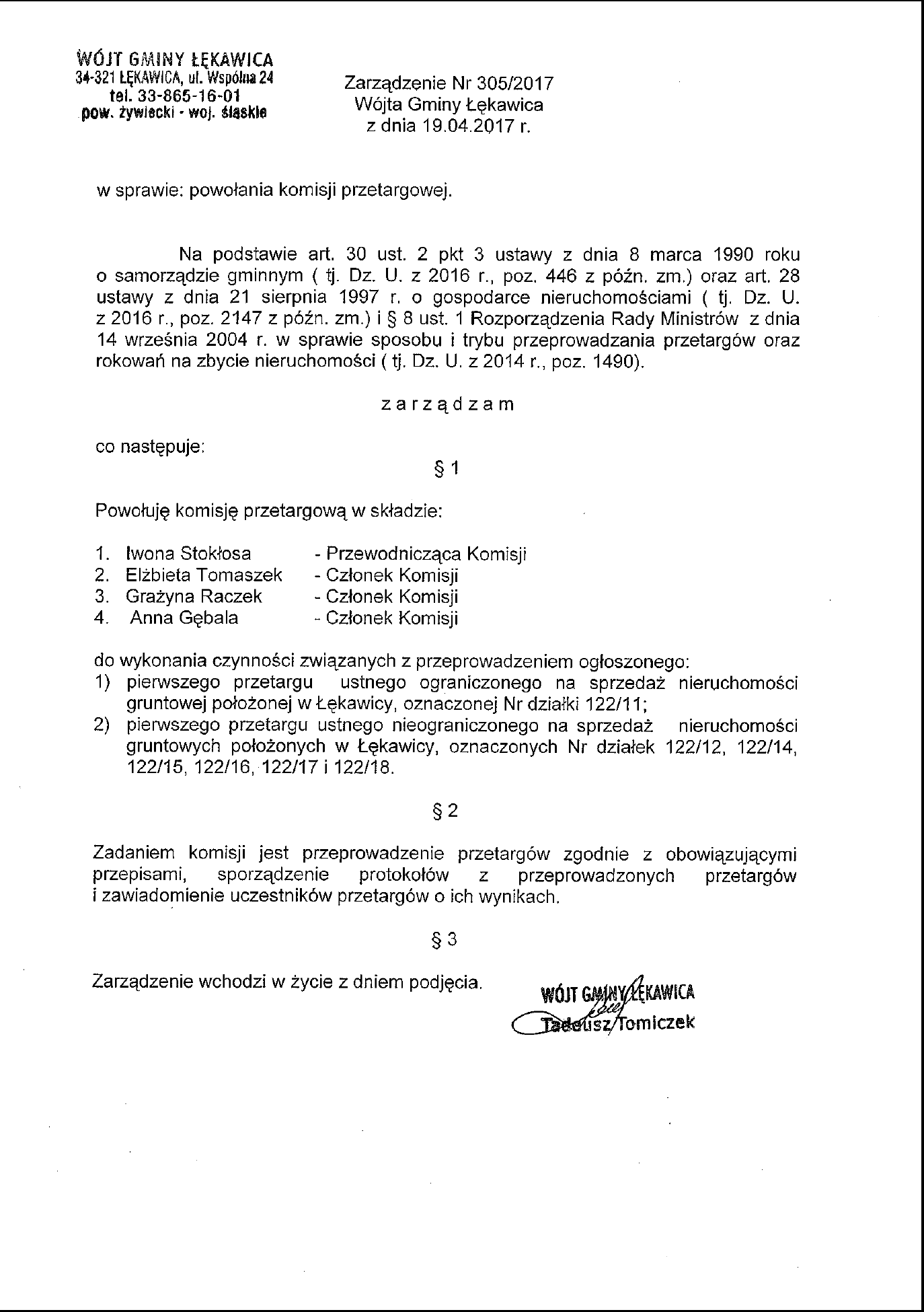 WÓJT GMINY ŁĘKAWICA
34-321 ŁĘKAWICA, ul. Wspólna 24
tel. 33-865-16-01
pow. żywiecki - woj. śląskie

Zarządzenie Nr 305/2017
Wójta Gminy Łękawica
z dnia 19.04.2017 r.

w sprawie: powołania komisji przetargowej.

Na podstawie art. 30 ust. 2 pkt 3 ustawy z dnia 8 marca 1990 roku o samorządzie gminnym ( tj. Dz. U. z 2016 r., poz. 446 z późn. zm.) oraz art. 28 ustawy z dnia 21 sierpnia 1997 r. o gospodarce nieruchomościami ( tj. Dz. U. z 2016 r., poz. 2147 z późn. zm.) i § 8 ust. 1 Rozporządzenia Rady Ministrów z dnia 14 września 2004 r. w sprawie sposobu i trybu przeprowadzania przetargów oraz rokowań na zbycie nieruchomości ( tj. Dz. U. z 2014 r., poz. 1490).

z a r z ą d z a m

co następuje:

§ 1

Powołuję komisję przetargową w składzie:

1. Iwona Stokłosa - Przewodnicząca Komisji
2. Elżbieta Tomaszek - Członek Komisji
3. Grażyna Raczek - Członek Komisji
4. Anna Gębala - Członek Komisji

do wykonania czynności związanych z przeprowadzeniem ogłoszonego:
1) pierwszego przetargu ustnego ograniczonego na sprzedaż nieruchomości gruntowej położonej w Łękawicy, oznaczonej Nr działki 122/11;
2) pierwszego przetargu ustnego nieograniczonego na sprzedaż nieruchomości gruntowych położonych w Łękawicy, oznaczonych Nr działek 122/12, 122/14, 122/15, 122/16, 122/17 i 122/18.

§ 2

Zadaniem komisji jest przeprowadzenie przetargów zgodnie z obowiązującymi przepisami, sporządzenie protokołów z przeprowadzonych przetargów i zawiadomienie uczestników przetargów o ich wynikach.

§ 3

Zarządzenie wchodzi w życie z dniem podjęcia.

WÓJT GMINY ŁĘKAWICA
Tadeusz Tomiczek